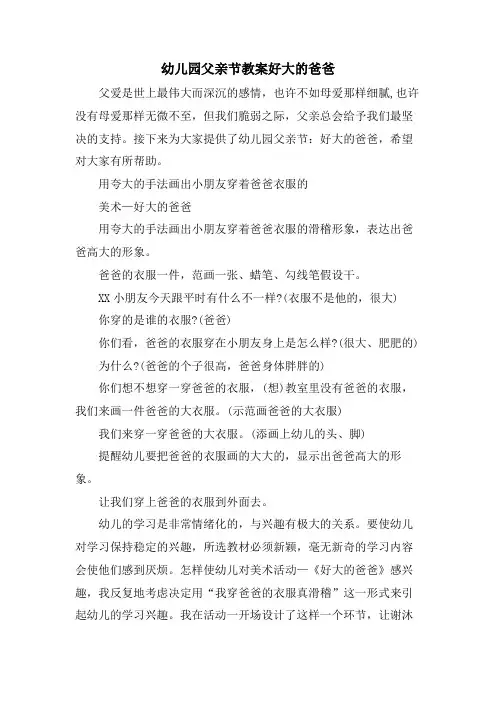 幼儿园父亲节教案好大的爸爸

父爱是世上最伟大而深沉的感情，也许不如母爱那样细腻,也许没有母爱那样无微不至，但我们脆弱之际，父亲总会给予我们最坚决的支持。接下来为大家提供了幼儿园父亲节：好大的爸爸，希望对大家有所帮助。

用夸大的手法画出小朋友穿着爸爸衣服的

美术一好大的爸爸

用夸大的手法画出小朋友穿着爸爸衣服的滑稽形象，表达出爸爸高大的形象。

爸爸的衣服一件，范画一张、蜡笔、勾线笔假设干。

XX 小朋友今天跟平时有什么不一样?(衣服不是他的，很大)

你穿的是谁的衣服?(爸爸)

你们看，爸爸的衣服穿在小朋友身上是怎么样?(很大、肥肥的)

为什么?(爸爸的个子很高，爸爸身体胖胖的)

你们想不想穿一穿爸爸的衣服，(想)教室里没有爸爸的衣服,我们来画一件爸爸的大衣服。(示范画爸爸的大衣服)

我们来穿一穿爸爸的大衣服。(添画上幼儿的头、脚)

提醒幼儿要把爸爸的衣服画的大大的，显示出爸爸高大的形象。

让我们穿上爸爸的衣服到外面去。

幼儿的学习是非常情绪化的，与兴趣有极大的关系。要使幼儿对学习保持稳定的兴趣，所选教材必须新颖，毫无新奇的学习内容会使他们感到厌烦。怎样使幼儿对美术活动一《好大的爸爸》感兴趣，我反复地考虑决定用“我穿爸爸的衣服真滑稽”这一形式来引起幼儿的学习兴趣。我在活动一开场设计了这样一个环节，让谢沐